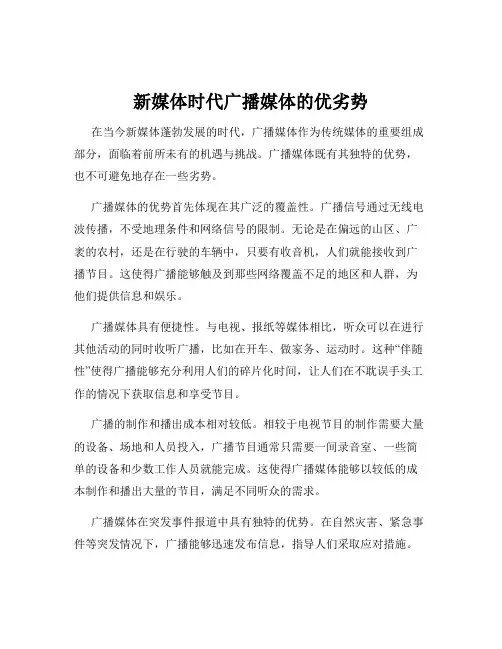 新媒体时代广播媒体的优劣势

在当今新媒体蓬勃发展的时代，广播媒体作为传统媒体的重要组成部分，面临着前所未有的机遇与挑战。广播媒体既有其独特的优势，也不可避免地存在一些劣势。

广播媒体的优势首先体现在其广泛的覆盖性。广播信号通过无线电波传播，不受地理条件和网络信号的限制。无论是在偏远的山区、广袤的农村，还是在行驶的车辆中，只要有收音机，人们就能接收到广播节目。这使得广播能够触及到那些网络覆盖不足的地区和人群，为他们提供信息和娱乐。

广播媒体具有便捷性。与电视、报纸等媒体相比，听众可以在进行其他活动的同时收听广播，比如在开车、做家务、运动时。这种“伴随性”使得广播能够充分利用人们的碎片化时间，让人们在不耽误手头工作的情况下获取信息和享受节目。

广播的制作和播出成本相对较低。相较于电视节目的制作需要大量的设备、场地和人员投入，广播节目通常只需要一间录音室、一些简单的设备和少数工作人员就能完成。这使得广播媒体能够以较低的成本制作和播出大量的节目，满足不同听众的需求。

广播媒体在突发事件报道中具有独特的优势。在自然灾害、紧急事件等突发情况下，广播能够迅速发布信息，指导人们采取应对措施。